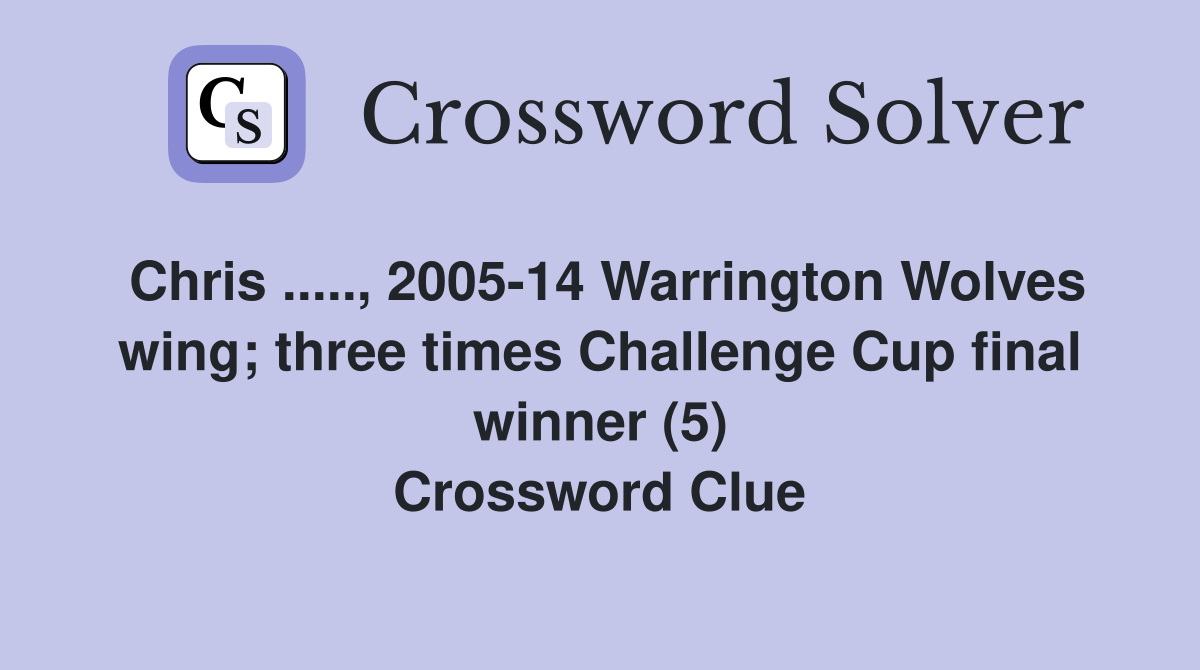 CS

Crossword Solver

Chris ....., 2005-14 Warrington Wolves wing; three times Challenge Cup final winner (5)
Crossword Clue